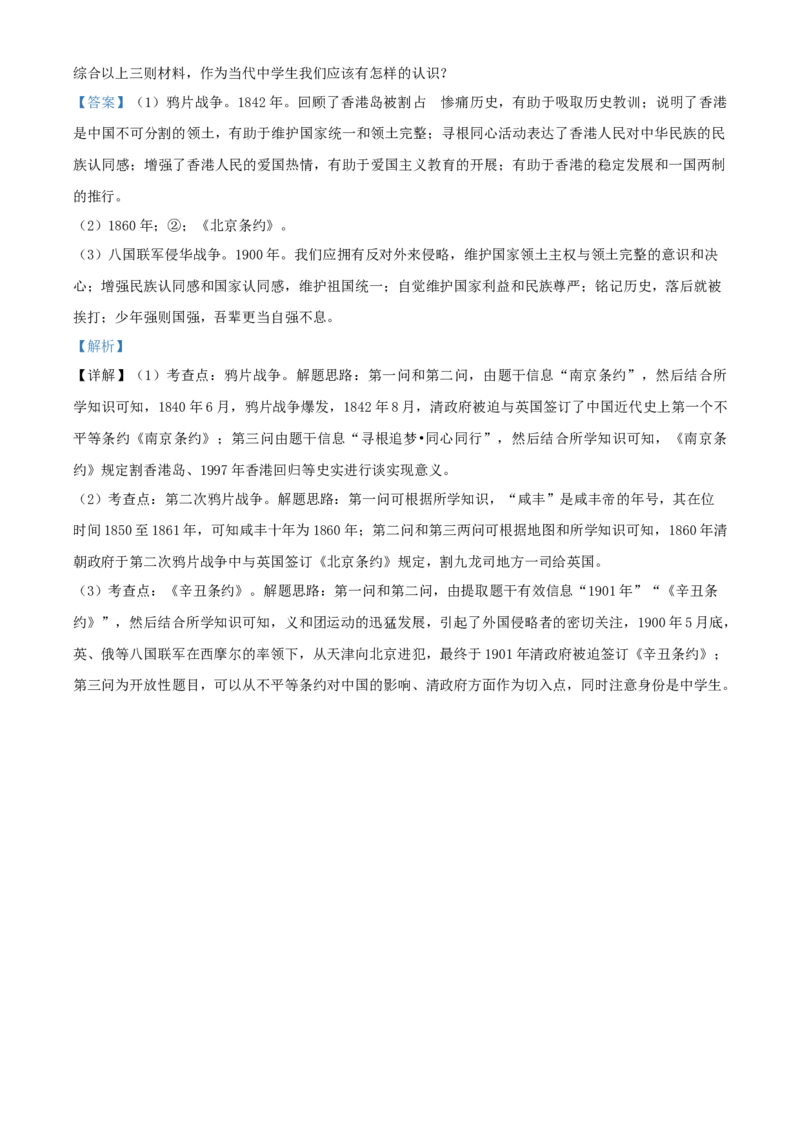 综合以上三则材料，作为当代中学生我们应该有怎样的认识？

【答案】（1）鸦片战争。1842年。回顾了香港岛被割占 惨痛历史，有助于吸取历史教训；说明了香港是中国不可分割的领土，有助于维护国家统一和领土完整；寻根同心活动表达了香港人民对中华民族的民族认同感；增强了香港人民的爱国热情，有助于爱国主义教育的开展；有助于香港的稳定发展和一国两制的推行。

（2）1860年；②；《北京条约》。

（3）八国联军侵华战争。1900年。我们应拥有反对外来侵略，维护国家领土主权与领土完整的意识和决心；增强民族认同感和国家认同感，维护祖国统一；自觉维护国家利益和民族尊严；铭记历史，落后就被挨打；少年强则国强，吾辈更当自强不息。

【解析】

【详解】（1）考查点：鸦片战争。解题思路：第一问和第二问，由题干信息“南京条约”，然后结合所学知识可知，1840年6月，鸦片战争爆发，1842年8月，清政府被迫与英国签订了中国近代史上第一个不平等条约《南京条约》；第三问由题干信息“寻根追梦•同心同行”，然后结合所学知识可知，《南京条约》规定割香港岛、1997年香港回归等史实进行谈实现意义。

（2）考查点：第二次鸦片战争。解题思路：第一问可根据所学知识，“咸丰”是咸丰帝的年号，其在位时间1850至1861年，可知咸丰十年为1860年；第二问和第三两问可根据地图和所学知识可知，1860年清朝政府于第二次鸦片战争中与英国签订《北京条约》规定，割九龙司地方一司给英国。

（3）考查点：《辛丑条约》。解题思路：第一问和第二问，由提取题干有效信息“1901年”“《辛丑条约》”，然后结合所学知识可知，义和团运动的迅猛发展，引起了外国侵略者的密切关注，1900年5月底，英、俄等八国联军在西摩尔的率领下，从天津向北京进犯，最终于1901年清政府被迫签订《辛丑条约》；第三问为开放性题目，可以从不平等条约对中国的影响、清政府方面作为切入点，同时注意身份是中学生。